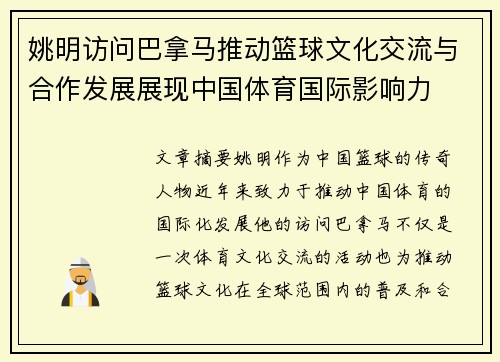 姚明访问巴拿马推动篮球文化交流与合作发展展现中国体育国际影响力

文章摘要姚明作为中国篮球的传奇人物近年来致力于推动中国体育的国际化发展他的访问巴拿马不仅是一次体育文化交流的活动也为推动篮球文化在全球范围内的普及和合